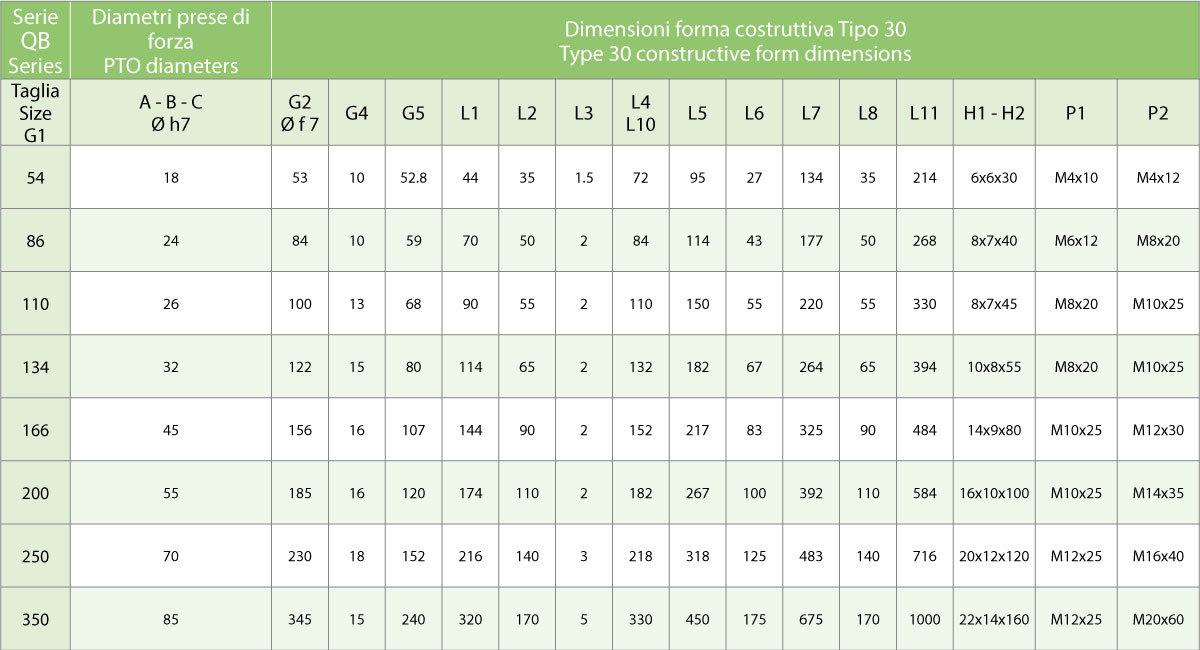 | Serie QB Series | Diametri prese di forza PTO diameters | Dimensioni forma costruttiva Tipo 30 Type 30 constructive form dimensions | | | | | | | | | | | | | | |
|---|---|---|---|---|---|---|---|---|---|---|---|---|---|---|---|---|
| Taglia Size G1 | A - B - C Ø h7 | G2 Ø f 7 | G4 | G5 | L1 | L2 | L3 | L4 L10 | L5 | L6 | L7 | L8 | L11 | H1 - H2 | P1 | P2 |
| 54 | 18 | 53 | 10 | 52.8 | 44 | 35 | 1.5 | 72 | 95 | 27 | 134 | 35 | 214 | 6x6x30 | M4x10 | M4x12 |
| 86 | 24 | 84 | 10 | 59 | 70 | 50 | 2 | 84 | 114 | 43 | 177 | 50 | 268 | 8x7x40 | M6x12 | M8x20 |
| 110 | 26 | 100 | 13 | 68 | 90 | 55 | 2 | 110 | 150 | 55 | 220 | 55 | 330 | 8x7x45 | M8x20 | M10x25 |
| 134 | 32 | 122 | 15 | 80 | 114 | 65 | 2 | 132 | 182 | 67 | 264 | 65 | 394 | 10x8x55 | M8x20 | M10x25 |
| 166 | 45 | 156 | 16 | 107 | 144 | 90 | 2 | 152 | 217 | 83 | 325 | 90 | 484 | 14x9x80 | M10x25 | M12x30 |
| 200 | 55 | 185 | 16 | 120 | 174 | 110 | 2 | 182 | 267 | 100 | 392 | 110 | 584 | 16x10x100 | M10x25 | M14x35 |
| 250 | 70 | 230 | 18 | 152 | 216 | 140 | 3 | 218 | 318 | 125 | 483 | 140 | 716 | 20x12x120 | M12x25 | M16x40 |
| 350 | 85 | 345 | 15 | 240 | 320 | 170 | 5 | 330 | 450 | 175 | 675 | 170 | 1000 | 22x14x160 | M12x25 | M20x60 |